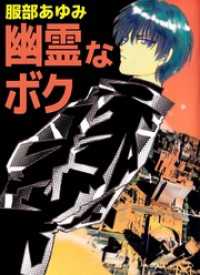 服部あゆみ

幽霊なボク